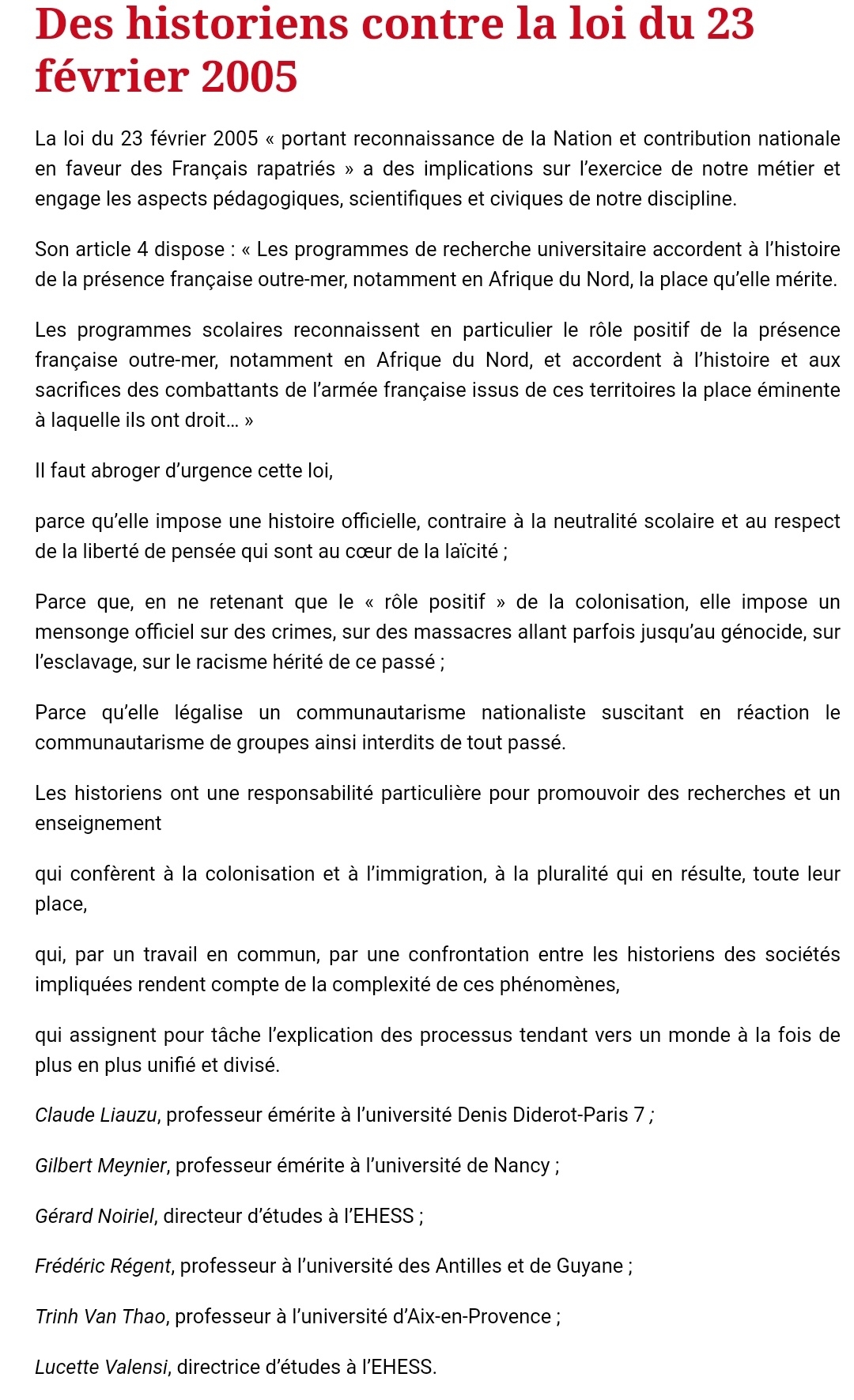 Des historiens contre la loi du 23 février 2005

La loi du 23 février 2005 « portant reconnaissance de la Nation et contribution nationale en faveur des Français rapatriés » a des implications sur l'exercice de notre métier et engage les aspects pédagogiques, scientifiques et civiques de notre discipline.

Son article 4 dispose : « Les programmes de recherche universitaire accordent à l'histoire de la présence française outre-mer, notamment en Afrique du Nord, la place qu'elle mérite.

Les programmes scolaires reconnaissent en particulier le rôle positif de la présence française outre-mer, notamment en Afrique du Nord, et accordent à l'histoire et aux sacrifices des combattants de l'armée française issus de ces territoires la place éminente à laquelle ils ont droit… »

Il faut abroger d'urgence cette loi,

parce qu'elle impose une histoire officielle, contraire à la neutralité scolaire et au respect de la liberté de pensée qui sont au cœur de la laïcité ;

Parce que, en ne retenant que le « rôle positif » de la colonisation, elle impose un mensonge officiel sur des crimes, sur des massacres allant parfois jusqu'au génocide, sur l'esclavage, sur le racisme hérité de ce passé ;

Parce qu'elle légalise un communautarisme nationaliste suscitant en réaction le communautarisme de groupes ainsi interdits de tout passé.

Les historiens ont une responsabilité particulière pour promouvoir des recherches et un enseignement

qui confèrent à la colonisation et à l'immigration, à la pluralité qui en résulte, toute leur place,

qui, par un travail en commun, par une confrontation entre les historiens des sociétés impliquées rendent compte de la complexité de ces phénomènes,

qui assignent pour tâche l'explication des processus tendant vers un monde à la fois de plus en plus unifié et divisé.

Claude Liauzu, professeur émérite à l'université Denis Diderot-Paris 7 ;

Gilbert Meynier, professeur émérite à l'université de Nancy ;

Gérard Noiriel, directeur d'études à l'EHESS ;

Frédéric Régent, professeur à l'université des Antilles et de Guyane ;

Trinh Van Thao, professeur à l'université d'Aix-en-Provence ;

Lucette Valensi, directrice d'études à l'EHESS.